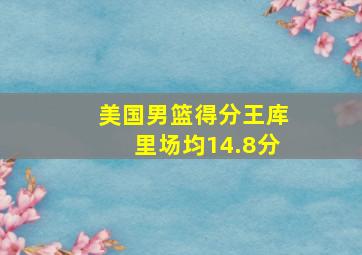 美国男篮得分王库里场均14.8分